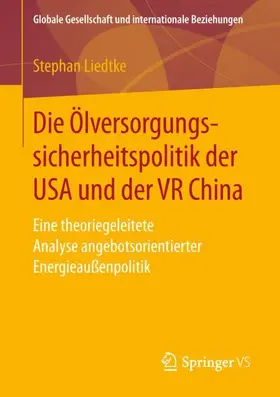 Globale Gesellschaft und internationale Beziehungen

Stephan Liedtke

Die Ölversorgungssicherheitspolitik der USA und der VR China

Eine theoriegeleitete Analyse angebotsorientierter Energieaußenpolitik

Springer VS